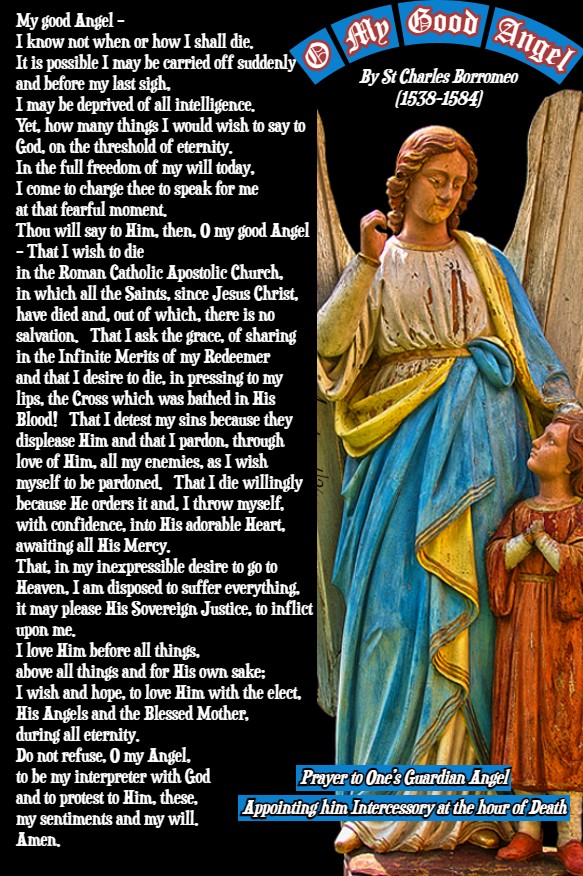 O My Good Angel
By St Charles Borromeo
(1538-1584)

My good Angel –
I know not when or how I shall die.
It is possible I may be carried off suddenly and before my last sigh,
I may be deprived of all intelligence.
Yet, how many things I would wish to say to God, on the threshold of eternity.
In the full freedom of my will today,
I come to charge thee to speak for me at that fearful moment.
Thou will say to Him, then, O my good Angel – That I wish to die in the Roman Catholic Apostolic Church, in which all the Saints, since Jesus Christ, have died and, out of which, there is no salvation. That I ask the grace, of sharing in the Infinite Merits of my Redeemer and that I desire to die, in pressing to my lips, the Cross which was bathed in His Blood! That I detest my sins because they displease Him and that I pardon, through love of Him, all my enemies, as I wish myself to be pardoned. That I die willingly because He orders it and, I throw myself, with confidence, into His adorable Heart, awaiting all His Mercy.
That, in my inexpressible desire to go to Heaven, I am disposed to suffer everything, it may please His Sovereign Justice, to inflict upon me.
I love Him before all things, above all things and for His own sake;
I wish and hope, to love Him with the elect, His Angels and the Blessed Mother, during all eternity.
Do not refuse, O my Angel, to be my interpreter with God and to protest to Him, these, my sentiments and my will.
Amen.

Prayer to One's Guardian Angel
Appointing him Intercessory at the hour of Death